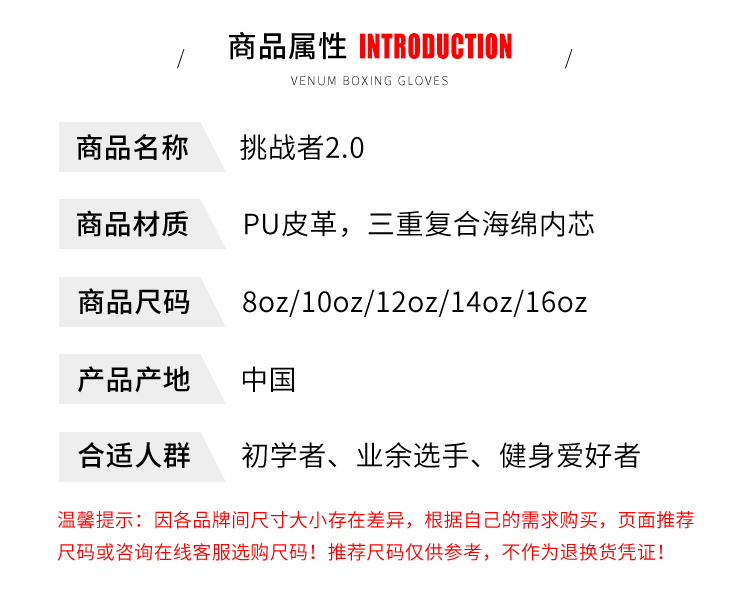 / 商品属性 INTRODUCTION /

VENUM BOXING GLOVES

商品名称 挑战者2.0

商品材质 PU皮革，三重复合海绵内芯

商品尺码 8oz/10oz/12oz/14oz/16oz

产品产地 中国

合适人群 初学者、业余选手、健身爱好者

温馨提示：因各品牌间尺寸大小存在差异，根据自己的需求购买，页面推荐尺码或咨询在线客服选购尺码！推荐尺码仅供参考，不作为退换货凭证！